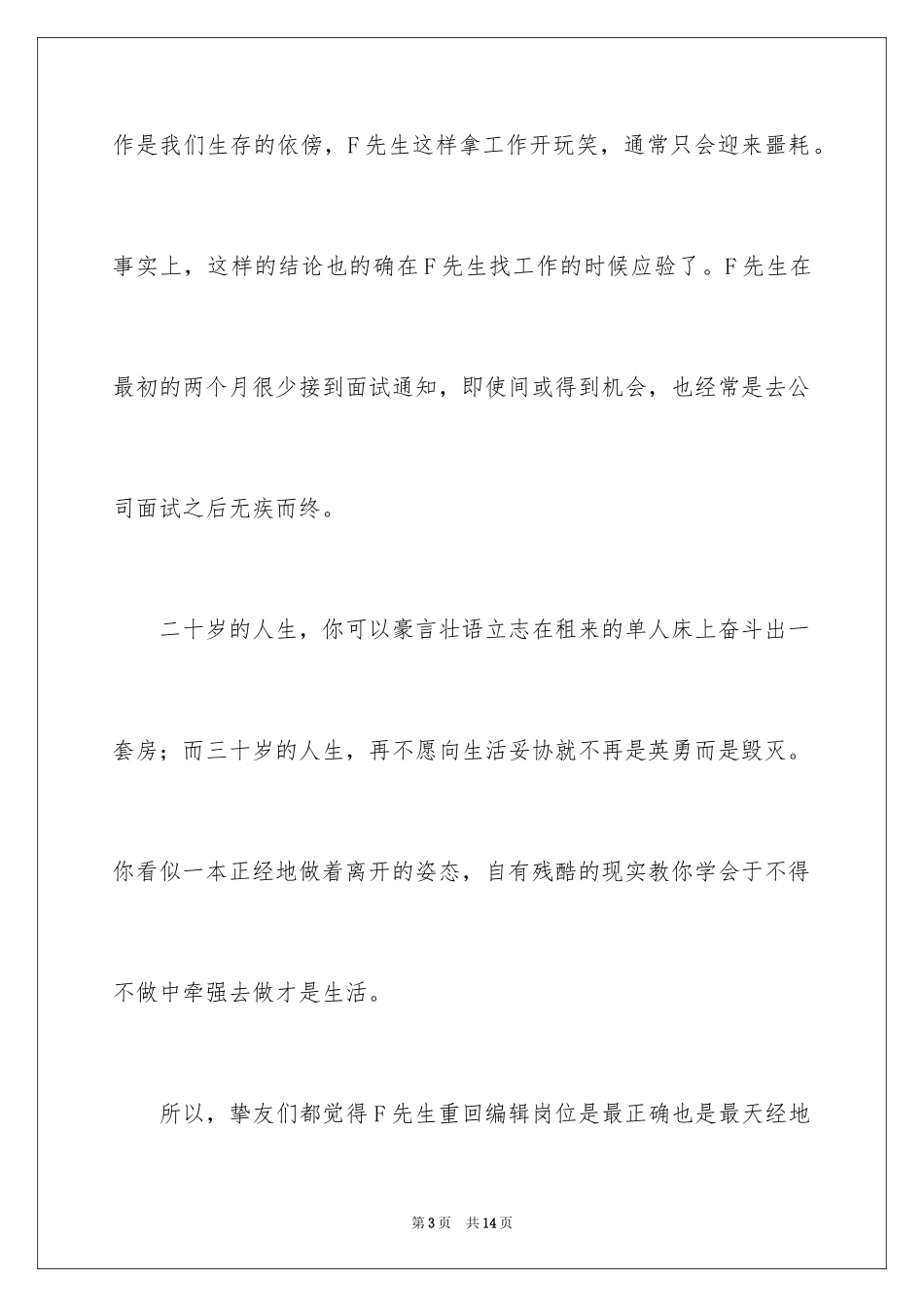 作是我们生存的依傍，F先生这样拿工作开玩笑，通常只会迎来噩耗。事实上，这样的结论也的确在F先生找工作的时候应验了。F先生在最初的两个月很少接到面试通知，即使间或得到机会，也经常是去公司面试之后无疾而终。

二十岁的人生，你可以豪言壮语立志在租来的单人床上奋斗出一套房；而三十岁的人生，再不愿向生活妥协就不再是英勇而是毁灭。你看似一本正经地做着离开的姿态，自有残酷的现实教你学会于不得不做中牵强去做才是生活。

所以，挚友们都觉得F先生重回编辑岗位是最正确也是最天经地

第3页 共14页